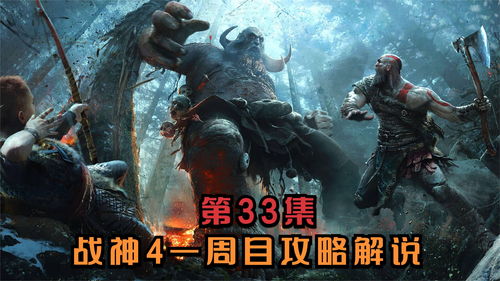 第33集
战神4一周目攻略解说